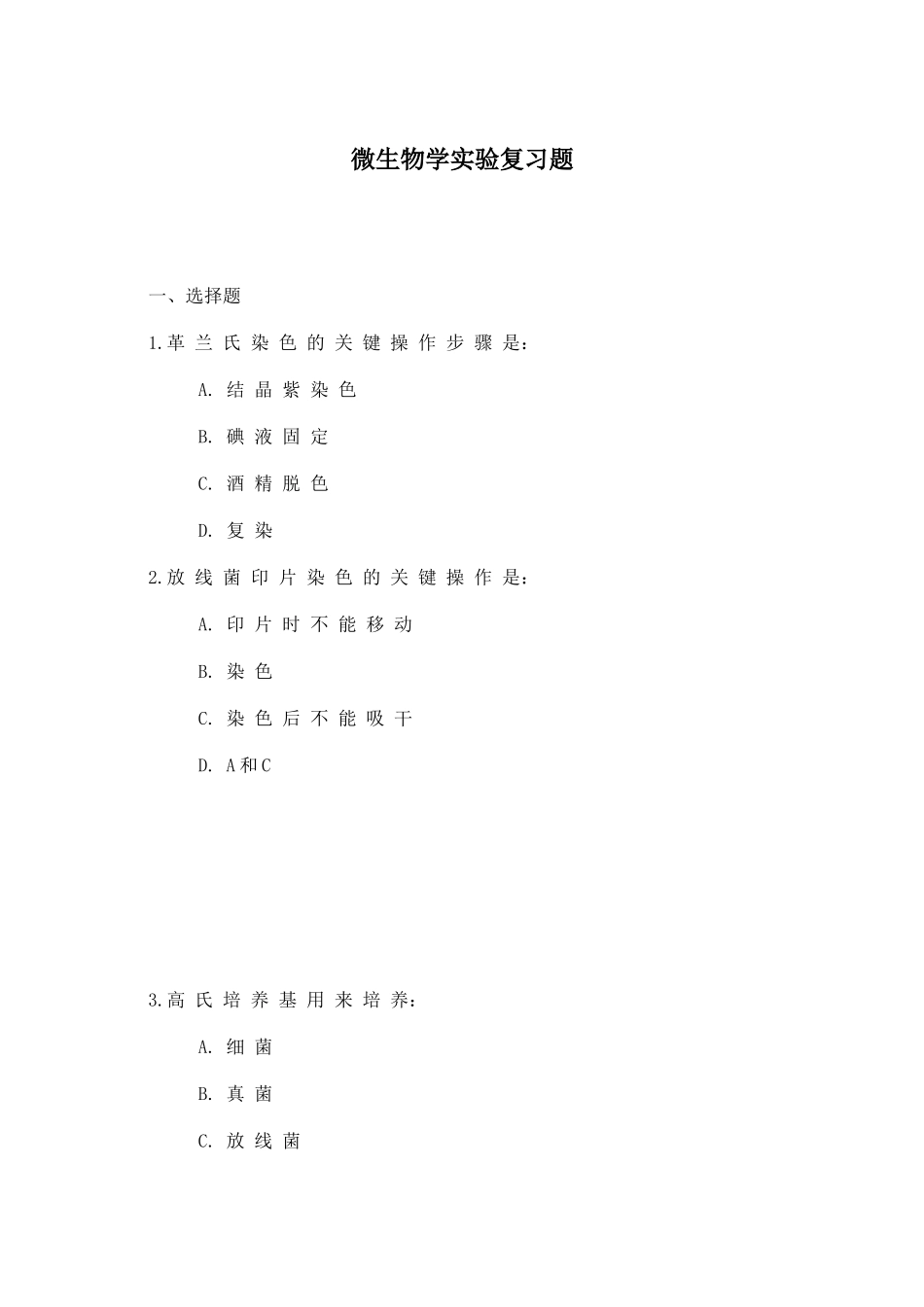 微生物学实验复习题

一、选择题

1.革兰氏染色的关键操作步骤是：

A.结晶紫染色

B.碘液固定

C.酒精脱色

D.复染

2.放线菌印片染色的关键操作是：

A.印片时不能移动

B.染色

C.染色后不能吸干

D.A和C

3.高氏培养基用来培养：

A.细菌

B.真菌

C.放线菌